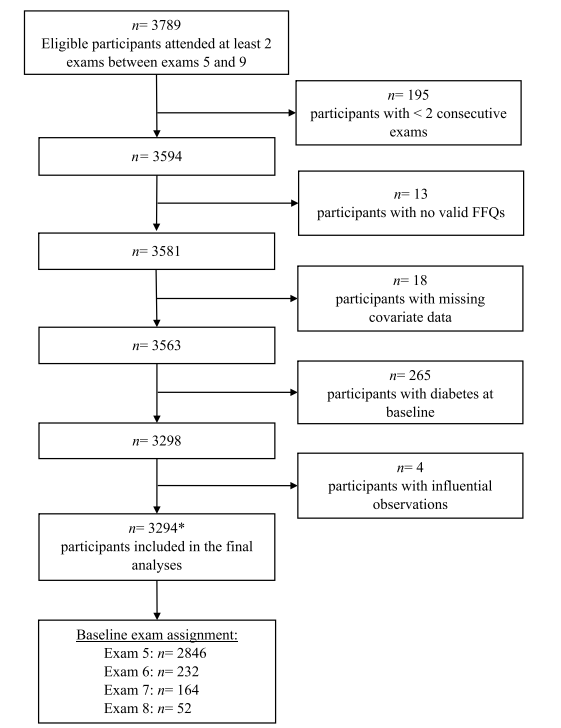 n= 3789
Eligible participants attended at least 2 exams between exams 5 and 9

n= 195
participants with < 2 consecutive exams

n= 3594

n= 13
participants with no valid FFQs

n= 3581

n= 18
participants with missing covariate data

n= 3563

n= 265
participants with diabetes at baseline

n= 3298

n= 4
participants with influential observations

n= 3294*
participants included in the final analyses

Baseline exam assignment:
Exam 5: n= 2846
Exam 6: n= 232
Exam 7: n= 164
Exam 8: n= 52